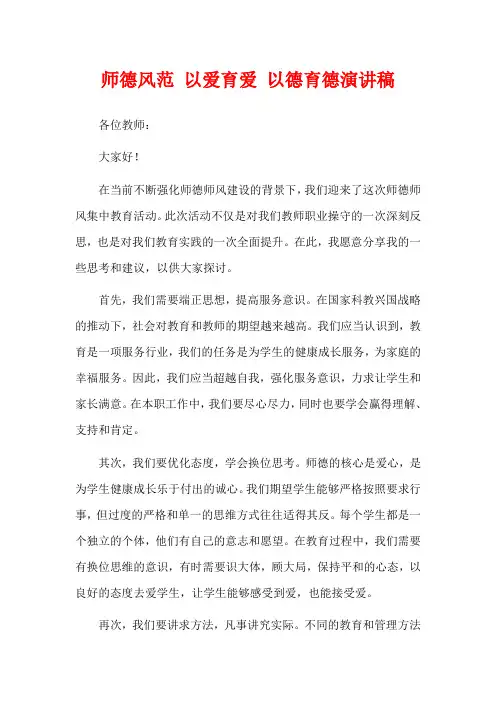 师德风范 以爱育爱 以德育德演讲稿

各位教师：

大家好！

在当前不断强化师德师风建设的背景下，我们迎来了这次师德师风集中教育活动。此次活动不仅是对我们教师职业操守的一次深刻反思，也是对我们教育实践的一次全面提升。在此，我愿意分享我的一些思考和建议，以供大家探讨。

首先，我们需要端正思想，提高服务意识。在国家科教兴国战略的推动下，社会对教育和教师的期望越来越高。我们应当认识到，教育是一项服务行业，我们的任务是为学生的健康成长服务，为家庭的幸福服务。因此，我们应当超越自我，强化服务意识，力求让学生和家长满意。在本职工作中，我们要尽心尽力，同时也要学会赢得理解、支持和肯定。

其次，我们要优化态度，学会换位思考。师德的核心是爱心，是为学生健康成长乐于付出的诚心。我们期望学生能够严格按照要求行事，但过度的严格和单一的思维方式往往适得其反。每个学生都是一个独立的个体，他们有自己的意志和愿望。在教育过程中，我们需要有换位思维的意识，有时需要识大体，顾大局，保持平和的心态，以良好的态度去爱学生，让学生能够感受到爱，也能接受爱。

再次，我们要讲求方法，凡事讲究实际。不同的教育和管理方法